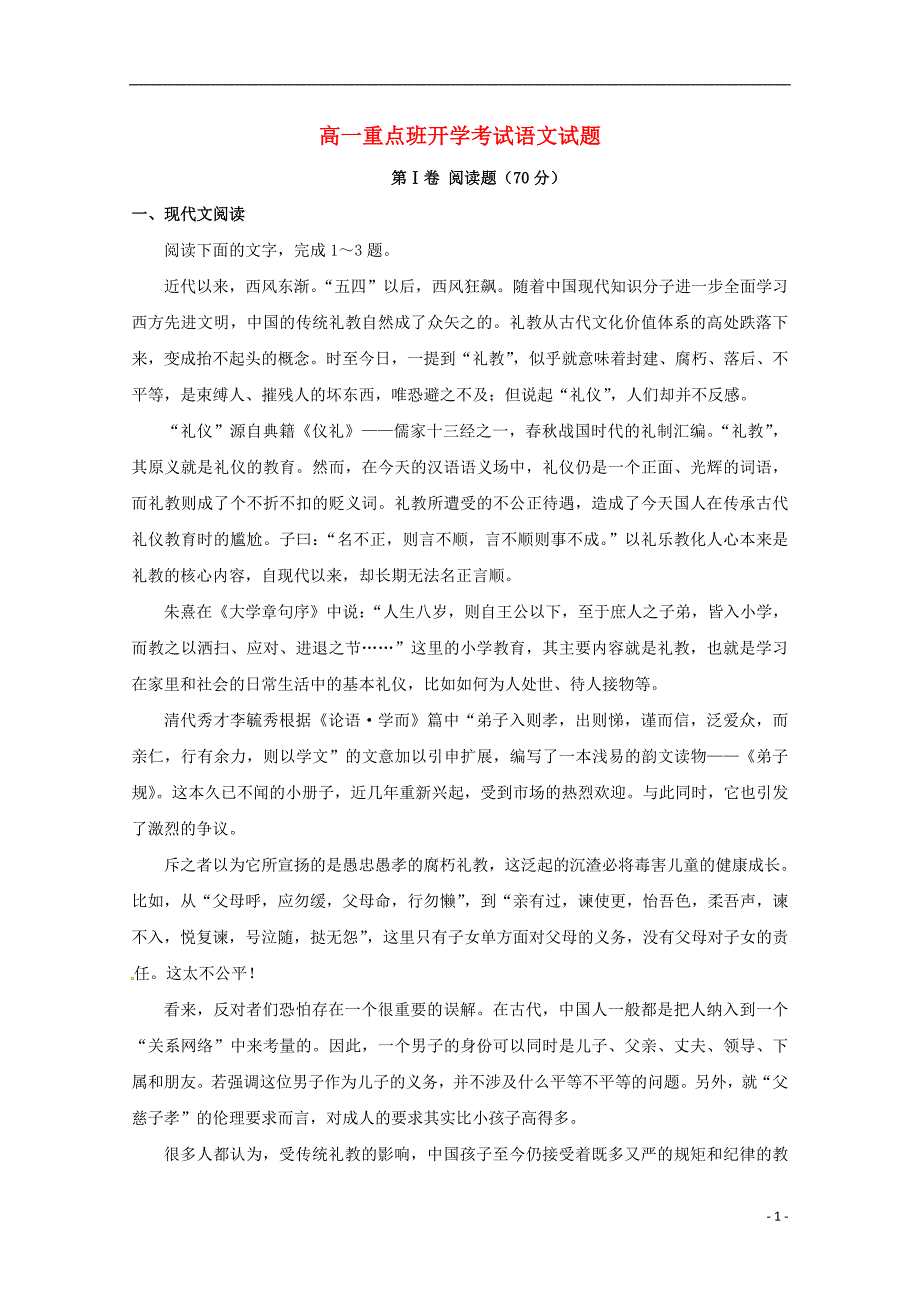 高一重点班开学考试语文试题

第Ⅰ卷 阅读题（70分）

一、现代文阅读

阅读下面的文字，完成1～3题。

近代以来，西风东渐。“五四”以后，西风狂飙。随着中国现代知识分子进一步全面学习西方先进文明，中国的传统礼教自然成了众矢之的。礼教从古代文化价值体系的高处跌落下来，变成抬不起头的概念。时至今日，一提到“礼教”，似乎就意味着封建、腐朽、落后、不平等，是束缚人、摧残人的坏东西，唯恐避之不及；但说起“礼仪”，人们却并不反感。

“礼仪”源自典籍《仪礼》——儒家十三经之一，春秋战国时代的礼制汇编。“礼教”，其原义就是礼仪的教育。然而，在今天的汉语语义场中，礼仪仍是一个正面、光辉的词语，而礼教则成了个不折不扣的贬义词。礼教所遭受的不公正待遇，造成了今天国人在传承古代礼仪教育时的尴尬。子曰：“名不正，则言不顺，言不顺则事不成。”以礼乐教化人心本来是礼教的核心内容，自现代以来，却长期无法名正言顺。

朱熹在《大学章句序》中说：“人生八岁，则自王公以下，至于庶人之子弟，皆入小学，而教之以洒扫、应对、进退之节……”这里的小学教育，其主要内容就是礼教，也就是学习在家里和社会的日常生活中的基本礼仪，比如如何为人处世、待人接物等。

清代秀才李毓秀根据《论语·学而》篇中“弟子入则孝，出则悌，谨而信，泛爱众，而亲仁，行有余力，则以学文”的文意加以引申扩展，编写了一本浅易的韵文读物——《弟子规》。这本久已不闻的小册子，近几年重新兴起，受到市场的热烈欢迎。与此同时，它也引发了激烈的争议。

斥之者以为它所宣扬的是愚忠愚孝的腐朽礼教，这泛起的沉渣必将毒害儿童的健康成长。比如，从“父母呼，应勿缓，父母命，行勿懒”，到“亲有过，谏使更，怡吾色，柔吾声，谏不入，悦复谏，号泣随，挞无怨”，这里只有子女单方面对父母的义务，没有父母对子女的责任。这太不公平！

看来，反对者们恐怕存在一个很重要的误解。在古代，中国人一般都是把人纳入到一个“关系网络”中来考量的。因此，一个男子的身份可以同时是儿子、父亲、丈夫、领导、下属和朋友。若强调这位男子作为儿子的义务，并不涉及什么平等不平等的问题。另外，就“父慈子孝”的伦理要求而言，对成人的要求其实比小孩子高得多。

很多人都认为，受传统礼教的影响，中国孩子至今仍接受着既多又严的规矩和纪律的教

- 1 -